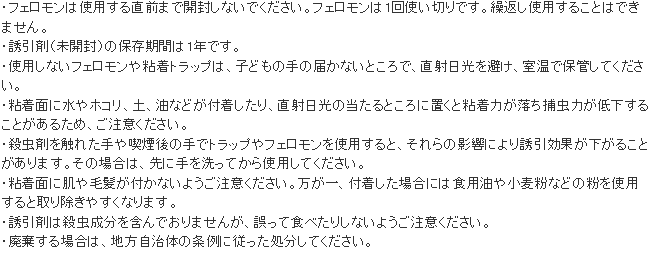 ・フェロモンは使用する直前まで開封しないでください。フェロモンは1回使い切りです。繰返し使用することはできません。
・誘引剤(未開封)の保存期間は1年です。
・使用しないフェロモンや粘着トラップは、子どもの手の届かないところで、直射日光を避け、室温で保管してください。
・粘着面に水やホコリ、土、油などが付着したり、直射日光の当たるところに置くと粘着力が落ち捕虫力が低下することがあるため、ご注意ください。
・殺虫剤を触れた手や喫煙後の手でトラップやフェロモンを使用すると、それらの影響により誘引効果が下がることがあります。その場合は、先に手を洗ってから使用してください。
・粘着面に肌や毛髪が付かないようご注意ください。万が一、付着した場合には食用油や小麦粉などの粉を使用すると取り除きやすくなります。
・誘引剤は殺虫成分を含んでおりませんが、誤って食べたりしないようご注意ください。
・廃棄する場合は、地方自治体の条例に従った処分してください。